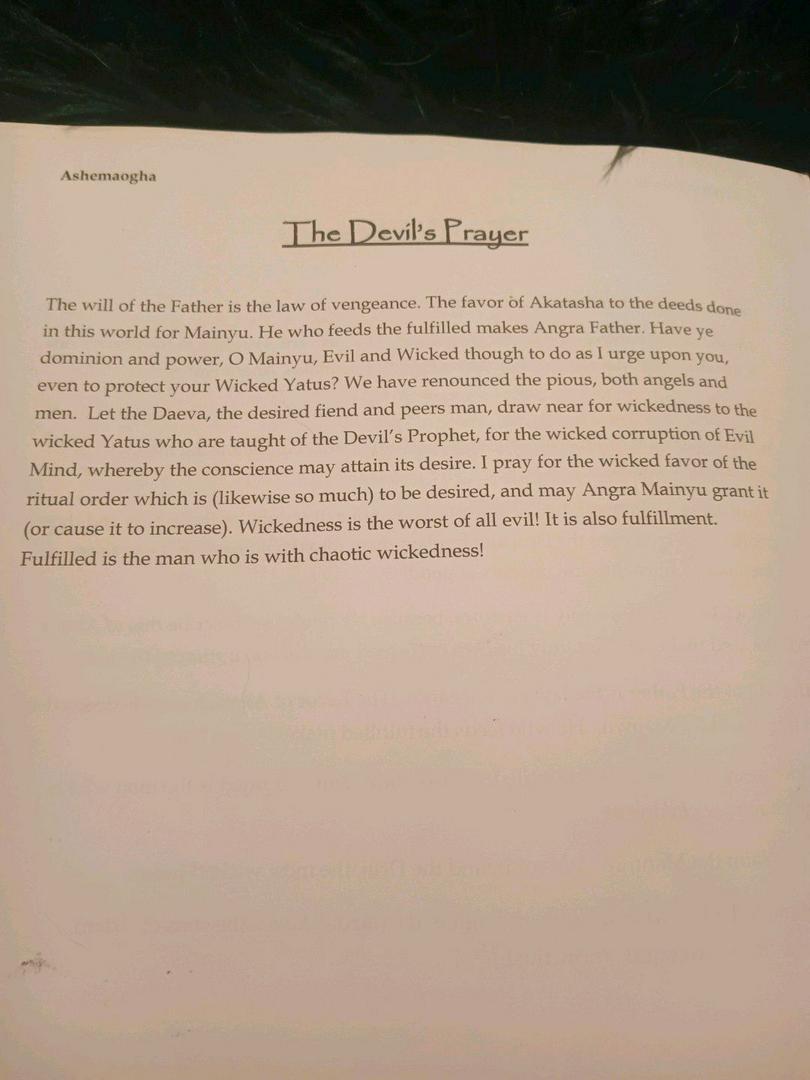 Ashemaogha

The Devil's Prayer

The will of the Father is the law of vengeance. The favor of Akatasha to the deeds done in this world for Mainyu. He who feeds the fulfilled makes Angra Father. Have ye dominion and power, O Mainyu, Evil and Wicked though to do as I urge upon you, even to protect your Wicked Yatus? We have renounced the pious, both angels and men. Let the Daeva, the desired fiend and peers man, draw near for wickedness to the wicked Yatus who are taught of the Devil's Prophet, for the wicked corruption of Evil Mind, whereby the conscience may attain its desire. I pray for the wicked favor of the ritual order which is (likewise so much) to be desired, and may Angra Mainyu grant it (or cause it to increase). Wickedness is the worst of all evil! It is also fulfillment. Fulfilled is the man who is with chaotic wickedness!